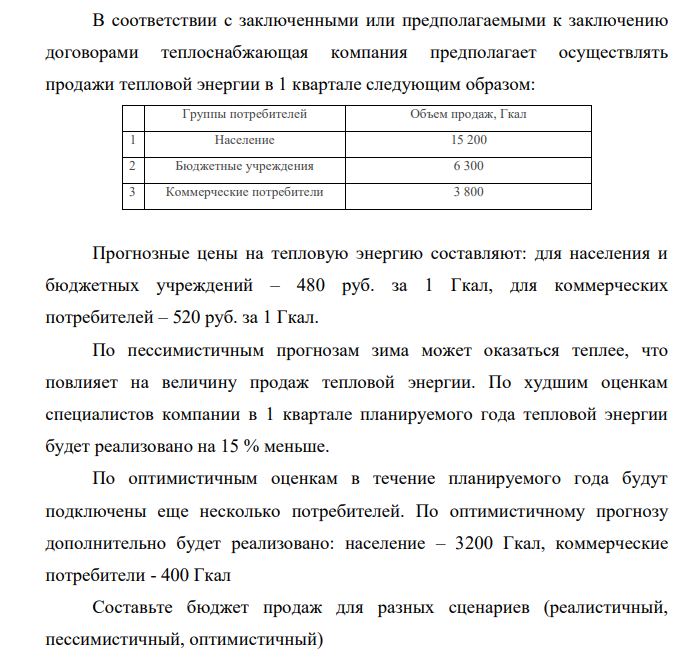 В соответствии с заключенными или предполагаемыми к заключению договорами теплоснабжающая компания предполагает осуществлять продажи тепловой энергии в 1 квартале следующим образом:

|  | Группы потребителей | Объем продаж, Гкал |
|---|---|---|
| 1 | Население | 15 200 |
| 2 | Бюджетные учреждения | 6 300 |
| 3 | Коммерческие потребители | 3 800 |

Прогнозные цены на тепловую энергию составляют: для населения и бюджетных учреждений – 480 руб. за 1 Гкал, для коммерческих потребителей – 520 руб. за 1 Гкал.

По пессимистичным прогнозам зима может оказаться теплее, что повлияет на величину продаж тепловой энергии. По худшим оценкам специалистов компании в 1 квартале планируемого года тепловой энергии будет реализовано на 15 % меньше.

По оптимистичным оценкам в течение планируемого года будут подключены еще несколько потребителей. По оптимистичному прогнозу дополнительно будет реализовано: население – 3200 Гкал, коммерческие потребители - 400 Гкал

Составьте бюджет продаж для разных сценариев (реалистичный, пессимистичный, оптимистичный)